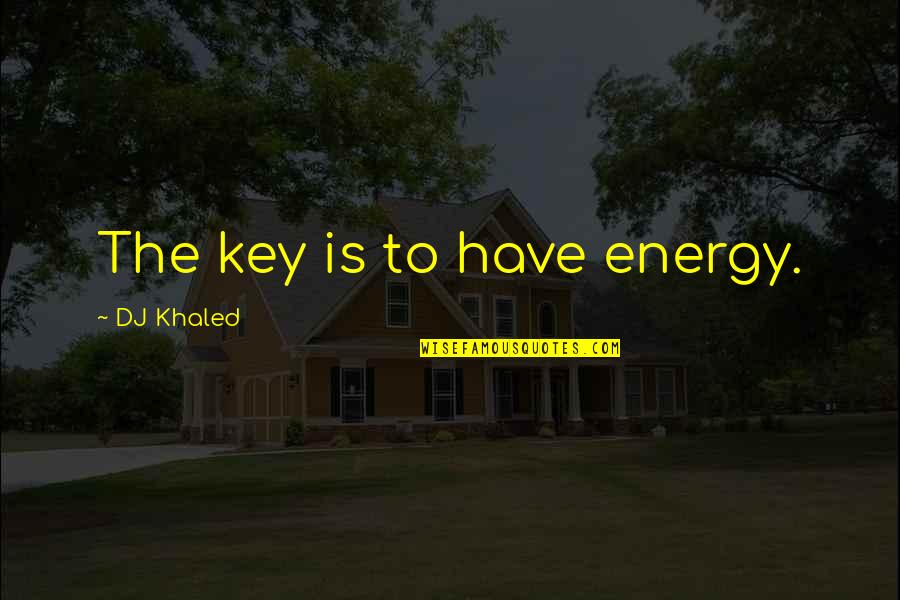 The key is to have energy.

~ DJ Khaled

WISEFAMOUSQUOTES.COM